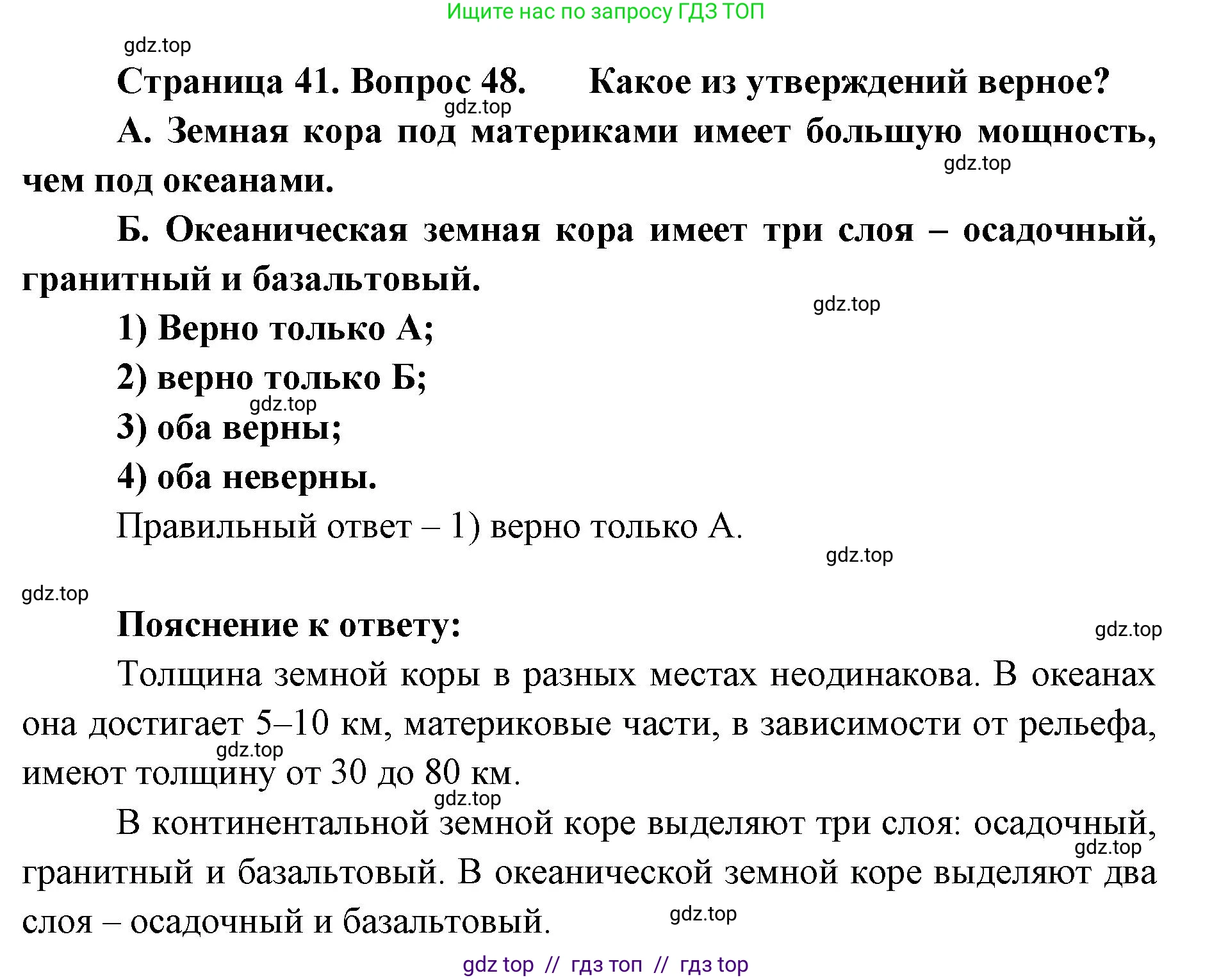 Ищите нас по запросу ГДЗ ТОП

gdz.top

Страница 41. Вопрос 48. Какое из утверждений верное?

gdz.top

А. Земная кора под материками имеет большую мощность, чем под океанами.

gdz.top

Б. Океаническая земная кора имеет три слоя – осадочный, гранитный и базальтовый.

gdz.top

1) Верно только А;

2) верно только Б;

gdz.top

3) оба верны;

4) оба неверны.

Правильный ответ – 1) верно только А.

gdz.top

gdz.top

Пояснение к ответу:

gdz.top

Толщина земной коры в разных местах неодинакова. В океанах она достигает 5–10 км, материковые части, в зависимости от рельефа, имеют толщину от 30 до 80 км.

gdz.top

gdz.top

В континентальной земной коре выделяют три слоя: осадочный, гранитный и базальтовый. В океанической земной коре выделяют два слоя – осадочный и базальтовый.

gdz.top

gdz.top

gdz top // гдз топ // гдз top